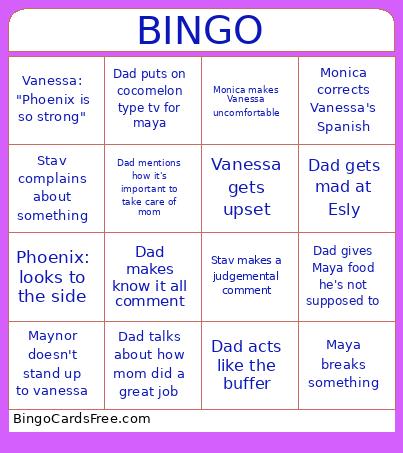 BINGO

| | | | |
|---|---|---|---|
| Vanessa: "Phoenix is so strong" | Dad puts on cocomelon type tv for maya | Monica makes Vanessa uncomfortable | Monica corrects Vanessa's Spanish |
| Stav complains about something | Dad mentions how it's important to take care of mom | Vanessa gets upset | Dad gets mad at Esly |
| Phoenix: looks to the side | Dad makes know it all comment | Stav makes a judgemental comment | Dad gives Maya food he's not supposed to |
| Maynor doesn't stand up to vanessa | Dad talks about how mom did a great job | Dad acts like the buffer | Maya breaks something |

BingoCardsFree.com